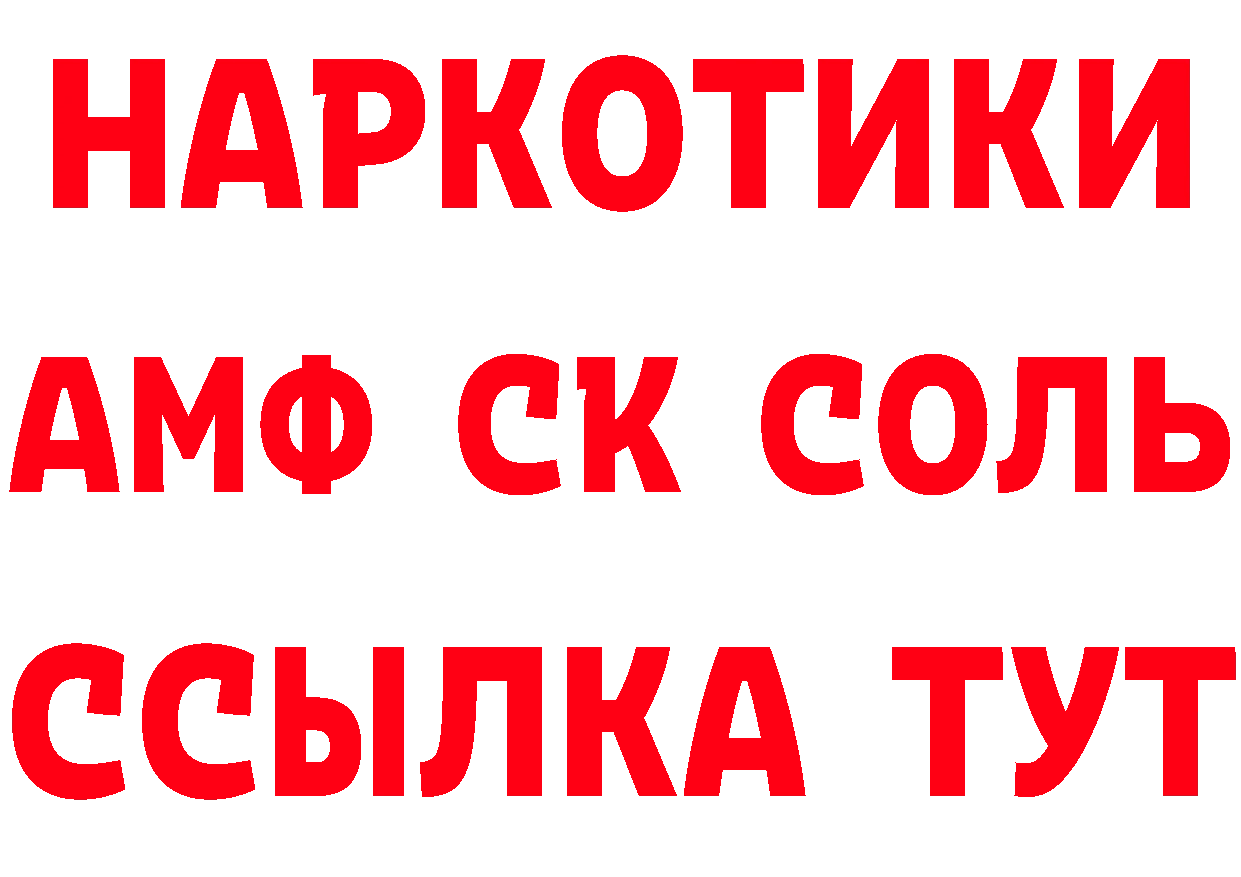 НАРКОТИКИ

АМФ СК СОЛЬ

ССЫЛКА ТУТ